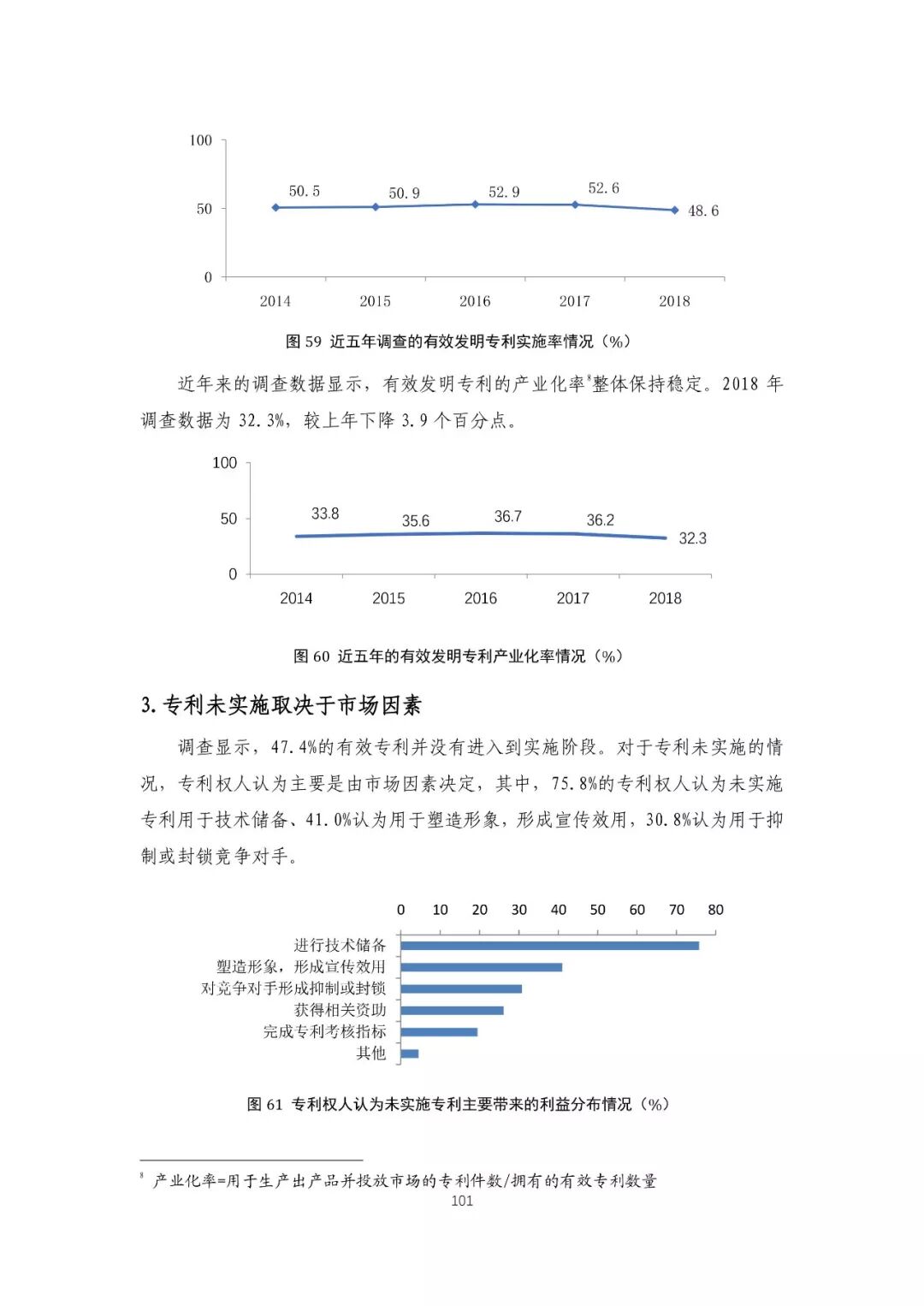 100

50

0

50.5 50.9 52.9 52.6 48.6

2014 2015 2016 2017 2018

图 59 近五年调查的有效发明专利实施率情况（%）

近年来的调查数据显示，有效发明专利的产业化率$^8$整体保持稳定。2018 年调查数据为 32.3%，较上年下降 3.9 个百分点。

100

50

0

33.8 35.6 36.7 36.2 32.3

2014 2015 2016 2017 2018

图 60 近五年的有效发明专利产业化率情况（%）

3. 专利未实施取决于市场因素

调查显示，47.4%的有效专利并没有进入到实施阶段。对于专利未实施的情况，专利权人认为主要是由市场因素决定，其中，75.8%的专利权人认为未实施专利用于技术储备、41.0%认为用于塑造形象，形成宣传效用，30.8%认为用于抑制或封锁竞争对手。

0 10 20 30 40 50 60 70 80

进行技术储备
塑造形象，形成宣传效用
对竞争对手形成抑制或封锁
获得相关资助
完成专利考核指标
其他

图 61 专利权人认为未实施专利主要带来的利益分布情况（%）

$^8$ 产业化率=用于生产出产品并投放市场的专利件数/拥有的有效专利数量

101